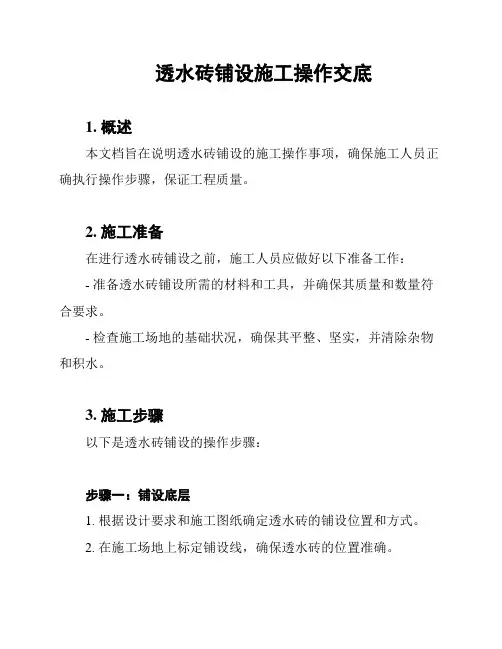 透水砖铺设施工操作交底

1. 概述

本文档旨在说明透水砖铺设的施工操作事项，确保施工人员正确执行操作步骤，保证工程质量。

2. 施工准备

在进行透水砖铺设之前，施工人员应做好以下准备工作：

- 准备透水砖铺设所需的材料和工具，并确保其质量和数量符合要求。

- 检查施工场地的基础状况，确保其平整、坚实，并清除杂物和积水。

3. 施工步骤

以下是透水砖铺设的操作步骤：

步骤一：铺设底层

1. 根据设计要求和施工图纸确定透水砖的铺设位置和方式。

2. 在施工场地上标定铺设线，确保透水砖的位置准确。